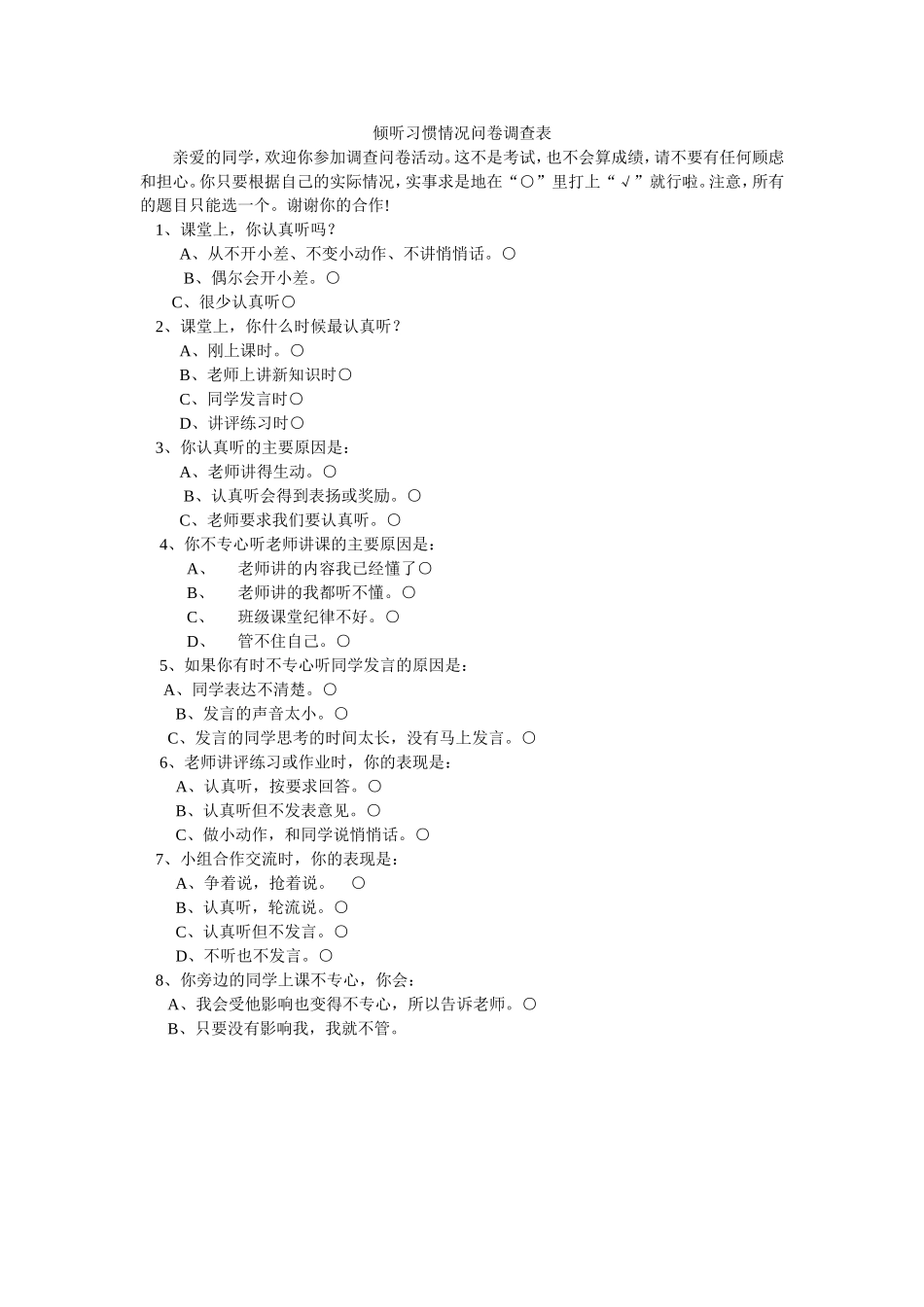 倾听习惯情况问卷调查表

亲爱的同学，欢迎你参加调查问卷活动。这不是考试，也不会算成绩，请不要有任何顾虑和担心。你只要根据自己的实际情况，实事求是地在“○”里打上“√”就行啦。注意，所有的题目只能选一个。谢谢你的合作!

1、课堂上，你认真听吗？
A、从不开小差、不变小动作、不讲悄悄话。○
B、偶尔会开小差。○
C、很少认真听○
2、课堂上，你什么时候最认真听？
A、刚上课时。○
B、老师上讲新知识时○
C、同学发言时○
D、讲评练习时○
3、你认真听的主要原因是：
A、老师讲得生动。○
B、认真听会得到表扬或奖励。○
C、老师要求我们要认真听。○
4、你不专心听老师讲课的主要原因是：
A、 老师讲的内容我已经懂了○
B、 老师讲的我都听不懂。○
C、 班级课堂纪律不好。○
D、 管不住自己。○
5、如果你有时不专心听同学发言的原因是：
A、同学表达不清楚。○
B、发言的声音太小。○
C、发言的同学思考的时间太长，没有马上发言。○
6、老师讲评练习或作业时，你的表现是：
A、认真听，按要求回答。○
B、认真听但不发表意见。○
C、做小动作，和同学说悄悄话。○
7、小组合作交流时，你的表现是：
A、争着说，抢着说。 ○
B、认真听，轮流说。○
C、认真听但不发言。○
D、不听也不发言。○
8、你旁边的同学上课不专心，你会：
A、我会受他影响也变得不专心，所以告诉老师。○
B、只要没有影响我，我就不管。